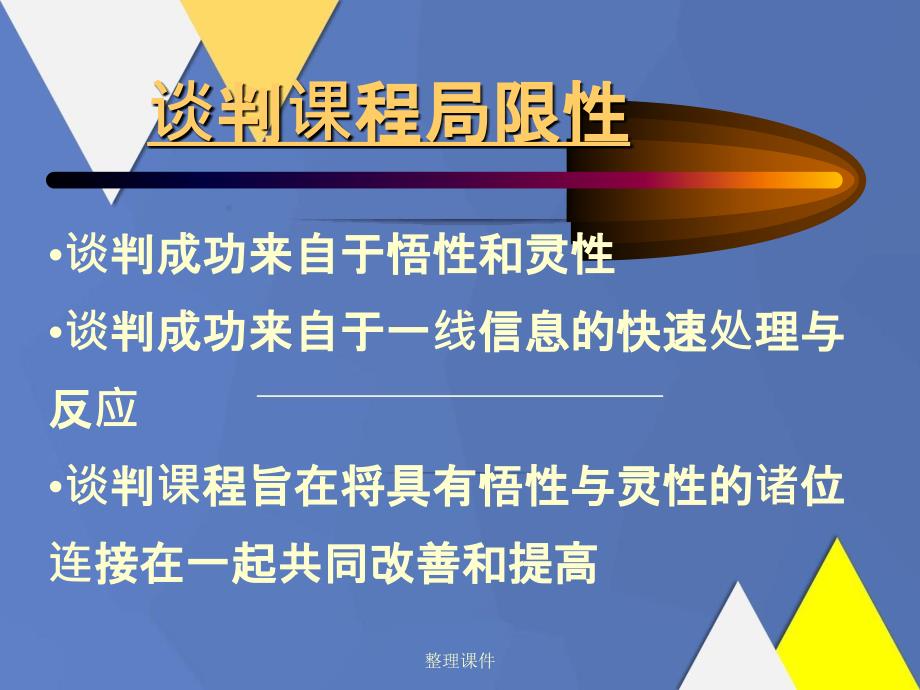 谈判课程局限性

•谈判成功来自于悟性和灵性

•谈判成功来自于一线信息的快速处理与反应

•谈判课程旨在将具有悟性与灵性的诸位连接在一起共同改善和提高

整理课件